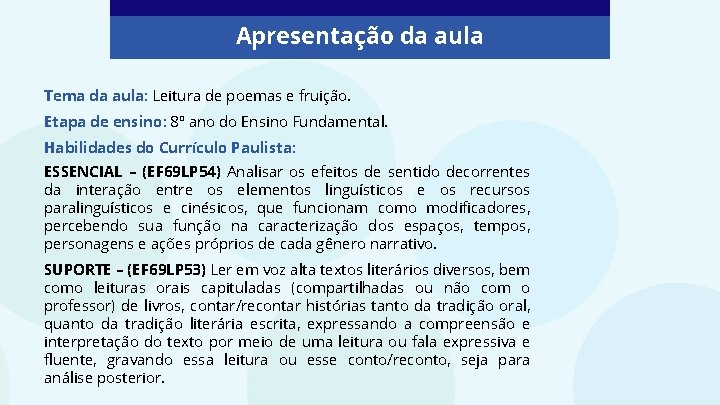 Apresentação da aula

Tema da aula: Leitura de poemas e fruição.

Etapa de ensino: 8º ano do Ensino Fundamental.

Habilidades do Currículo Paulista:

ESSENCIAL – (EF69LP54) Analisar os efeitos de sentido decorrentes da interação entre os elementos linguísticos e os recursos paralinguísticos e cinésicos, que funcionam como modificadores, percebendo sua função na caracterização dos espaços, tempos, personagens e ações próprios de cada gênero narrativo.

SUPORTE – (EF69LP53) Ler em voz alta textos literários diversos, bem como leituras orais capituladas (compartilhadas ou não com o professor) de livros, contar/recontar histórias tanto da tradição oral, quanto da tradição literária escrita, expressando a compreensão e interpretação do texto por meio de uma leitura ou fala expressiva e fluente, gravando essa leitura ou esse conto/reconto, seja para análise posterior.